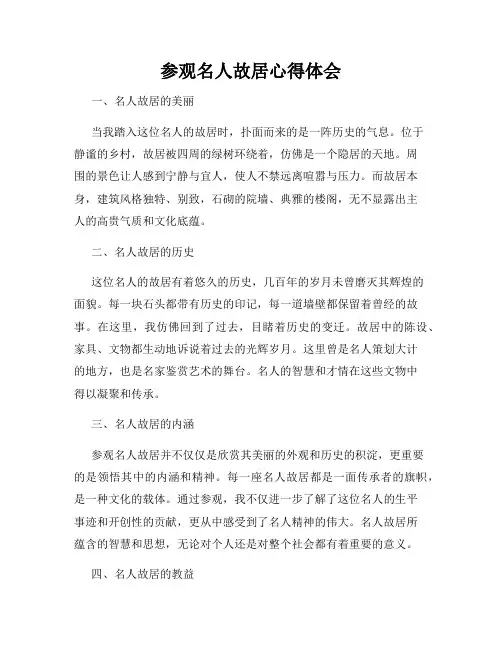 参观名人故居心得体会

一、名人故居的美丽

当我踏入这位名人的故居时，扑面而来的是一阵历史的气息。位于静谧的乡村，故居被四周的绿树环绕着，仿佛是一个隐居的天地。周围的景色让人感到宁静与宜人，使人不禁远离喧嚣与压力。而故居本身，建筑风格独特、别致，石砌的院墙、典雅的楼阁，无不显露出主人的高贵气质和文化底蕴。

二、名人故居的历史

这位名人的故居有着悠久的历史，几百年的岁月未曾磨灭其辉煌的面貌。每一块石头都带有历史的印记，每一道墙壁都保留着曾经的故事。在这里，我仿佛回到了过去，目睹着历史的变迁。故居中的陈设、家具、文物都生动地诉说着过去的光辉岁月。这里曾是名人策划大计的地方，也是名家鉴赏艺术的舞台。名人的智慧和才情在这些文物中得以凝聚和传承。

三、名人故居的内涵

参观名人故居并不仅仅是欣赏其美丽的外观和历史的积淀，更重要的是领悟其中的内涵和精神。每一座名人故居都是一面传承者的旗帜，是一种文化的载体。通过参观，我不仅进一步了解了这位名人的生平事迹和开创性的贡献，更从中感受到了名人精神的伟大。名人故居所蕴含的智慧和思想，无论对个人还是对整个社会都有着重要的意义。

四、名人故居的教益